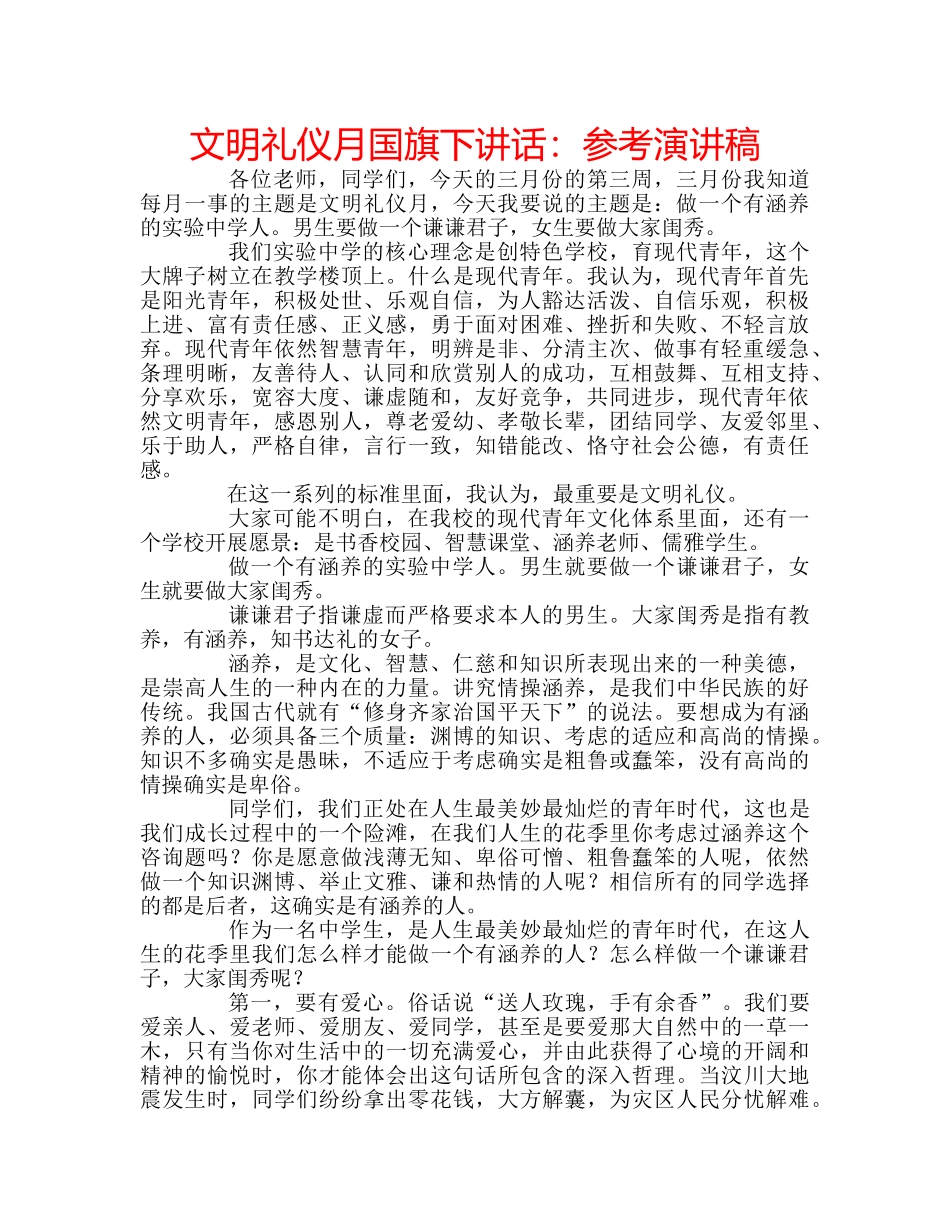 文明礼仪月国旗下讲话：参考演讲稿

各位老师，同学们，今天的三月份的第三周，三月份我知道每月一事的主题是文明礼仪月，今天我要说的主题是：做一个有涵养的实验中学人。男生要做一个谦谦君子，女生要做大家闺秀。

我们实验中学的核心理念是创特色学校，育现代青年，这个大牌子树立在教学楼顶上。什么是现代青年。我认为，现代青年首先是阳光青年，积极处世、乐观自信，为人豁达活泼、自信乐观，积极上进、富有责任感、正义感，勇于面对困难、挫折和失败、不轻言放弃。现代青年依然智慧青年，明辨是非、分清主次、做事有轻重缓急、条理明晰，友善待人、认同和欣赏别人的成功，互相鼓舞、互相支持、分享欢乐，宽容大度、谦虚随和，友好竞争，共同进步，现代青年依然文明青年，感恩别人，尊老爱幼、孝敬长辈，团结同学、友爱邻里、乐于助人，严格自律，言行一致，知错能改、恪守社会公德，有责任感。

在这一系列的标准里面，我认为，最重要是文明礼仪。

大家可能不明白，在我校的现代青年文化体系里面，还有一个学校开展愿景：是书香校园、智慧课堂、涵养老师、儒雅学生。

做一个有涵养的实验中学人。男生就要做一个谦谦君子，女生就要做大家闺秀。

谦谦君子指谦虚而严格要求本人的男生。大家闺秀是指有教养，有涵养，知书达礼的女子。

涵养，是文化、智慧、仁慈和知识所表现出来的一种美德，是崇高人生的一种内在的力量。讲究情操涵养，是我们中华民族的好传统。我国古代就有“修身齐家治国平天下”的说法。要想成为有涵养的人，必须具备三个质量：渊博的知识、考虑的适应和高尚的情操。知识不多确实是愚昧，不适应于考虑确实是粗鲁或蠢笨，没有高尚的情操确实是卑俗。

同学们，我们正处在人生最美妙最灿烂的青年时代，这也是我们成长过程中的一个险滩，在我们人生的花季里你考虑过涵养这个咨询题吗？你是愿意做浅薄无知、卑俗可憎、粗鲁蠢笨的人呢，依然做一个知识渊博、举止文雅、谦和热情的人呢？相信所有的同学选择的都是后者，这确实是有涵养的人。

作为一名中学生，是人生最美妙最灿烂的青年时代，在这人生的花季里我们怎么样才能做一个有涵养的人？怎么样做一个谦谦君子，大家闺秀呢？

第一，要有爱心。俗话说“送人玫瑰，手有余香”。我们要爱亲人、爱老师、爱朋友、爱同学，甚至是要爱那大自然中的一草一木，只有当你对生活中的一切充满爱心，并由此获得了心境的开阔和精神的愉悦时，你才能体会出这句话所包含的深入哲理。当汶川大地震发生时，同学们纷纷拿出零花钱，大方解囊，为灾区人民分忧解难。